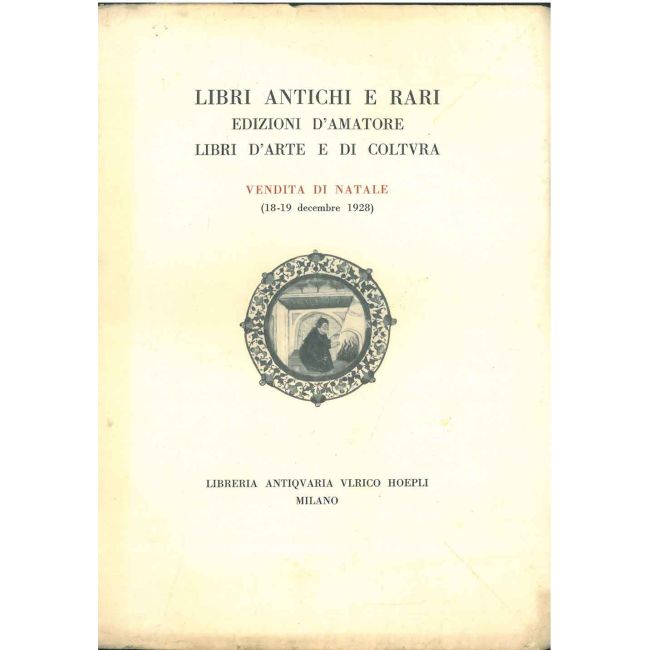 LIBRI ANTICHI E RARI
EDIZIONI D'AMATORE
LIBRI D'ARTE E DI COLTVRA

VENDITA DI NATALE
(18-19 decembre 1928)

LIBRERIA ANTIQVARIA VLRICO HOEPLI
MILANO